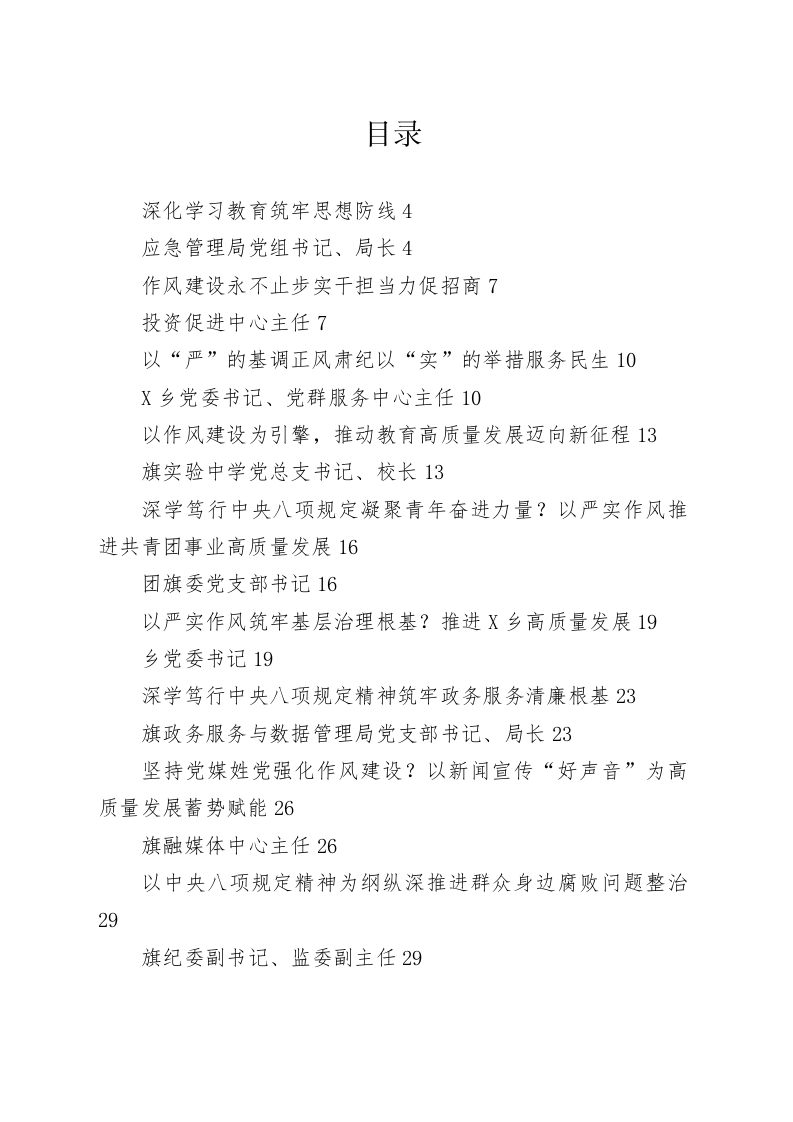 目录

深化学习教育筑牢思想防线 4

应急管理局党组书记、局长 4

作风建设永不止步实干担当力促招商 7

投资促进中心主任 7

以“严”的基调正风肃纪以“实”的举措服务民生 10

X 乡党委书记、党群服务中心主任 10

以作风建设为引擎，推动教育高质量发展迈向新征程 13

旗实验中学党总支书记、校长 13

深学笃行中央八项规定凝聚青年奋进力量？以严实作风推进共青团事业高质量发展 16

团旗委党支部书记 16

以严实作风筑牢基层治理根基？推进 X 乡高质量发展 19

乡党委书记 19

深学笃行中央八项规定精神筑牢政务服务清廉根基 23

旗政务服务与数据管理局党支部书记、局长 23

坚持党媒姓党强化作风建设？以新闻宣传“好声音”为高质量发展蓄势赋能 26

旗融媒体中心主任 26

以中央八项规定精神为纲纵深推进群众身边腐败问题整治 29

旗纪委副书记、监委副主任 29